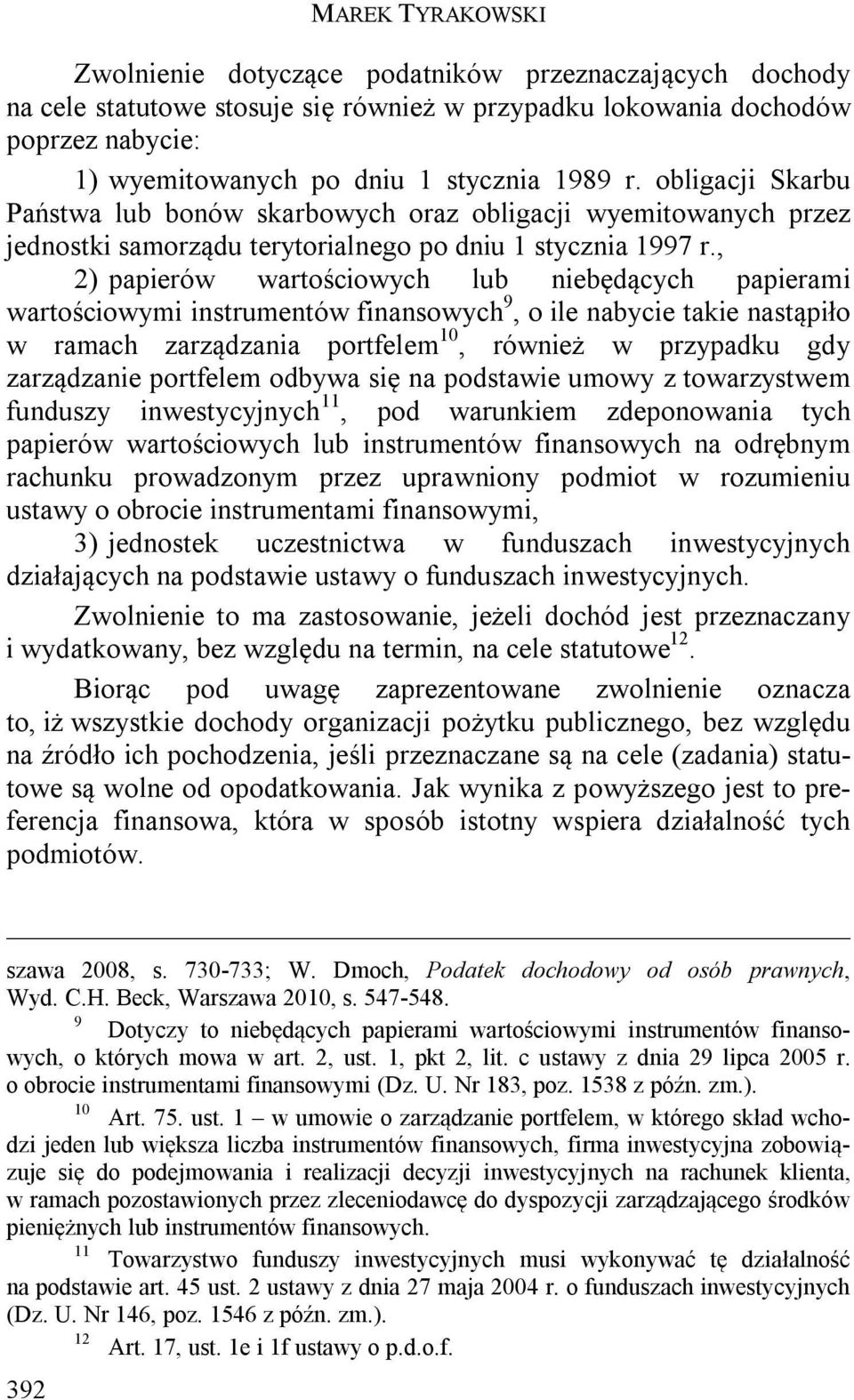 MAREK TYRAKOWSKI

Zwolnienie dotyczące podatników przeznaczających dochody na cele statutowe stosuje się również w przypadku lokowania dochodów poprzez nabycie:

1) wyemitowanych po dniu 1 stycznia 1989 r. obligacji Skarbu Państwa lub bonów skarbowych oraz obligacji wyemitowanych przez jednostki samorządu terytorialnego po dniu 1 stycznia 1997 r.,

2) papierów wartościowych lub niebędących papierami wartościowymi instrumentów finansowych$^{9}$, o ile nabycie takie nastąpiło w ramach zarządzania portfelem$^{10}$, również w przypadku gdy zarządzanie portfelem odbywa się na podstawie umowy z towarzystwem funduszy inwestycyjnych$^{11}$, pod warunkiem zdeponowania tych papierów wartościowych lub instrumentów finansowych na odrębnym rachunku prowadzonym przez uprawniony podmiot w rozumieniu ustawy o obrocie instrumentami finansowymi,

3) jednostek uczestnictwa w funduszach inwestycyjnych działających na podstawie ustawy o funduszach inwestycyjnych.

Zwolnienie to ma zastosowanie, jeżeli dochód jest przeznaczany i wydatkowany, bez względu na termin, na cele statutowe$^{12}$.

Biorąc pod uwagę zaprezentowane zwolnienie oznacza to, iż wszystkie dochody organizacji pożytku publicznego, bez względu na źródło ich pochodzenia, jeśli przeznaczane są na cele (zadania) statutowe są wolne od opodatkowania. Jak wynika z powyższego jest to preferencja finansowa, która w sposób istotny wspiera działalność tych podmiotów.

szawa 2008, s. 730-733; W. Dmoch, Podatek dochodowy od osób prawnych, Wyd. C.H. Beck, Warszawa 2010, s. 547-548.

$^{9}$ Dotyczy to niebędących papierami wartościowymi instrumentów finansowych, o których mowa w art. 2, ust. 1, pkt 2, lit. c ustawy z dnia 29 lipca 2005 r. o obrocie instrumentami finansowymi (Dz. U. Nr 183, poz. 1538 z późn. zm.).

$^{10}$ Art. 75. ust. 1 – w umowie o zarządzanie portfelem, w którego skład wchodzi jeden lub większa liczba instrumentów finansowych, firma inwestycyjna zobowiązuje się do podejmowania i realizacji decyzji inwestycyjnych na rachunek klienta, w ramach pozostawionych przez zleceniodawcę do dyspozycji zarządzającego środków pieniężnych lub instrumentów finansowych.

$^{11}$ Towarzystwo funduszy inwestycyjnych musi wykonywać tę działalność na podstawie art. 45 ust. 2 ustawy z dnia 27 maja 2004 r. o funduszach inwestycyjnych (Dz. U. Nr 146, poz. 1546 z późn. zm.).

$^{12}$ Art. 17, ust. 1e i 1f ustawy o p.d.o.f.

392